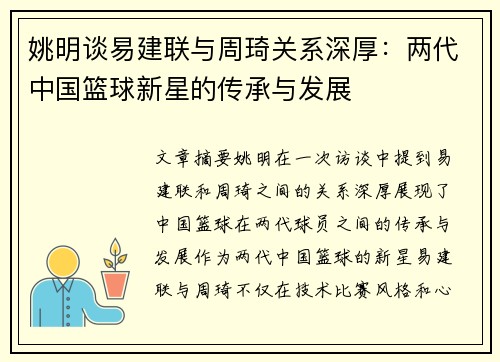 姚明谈易建联与周琦关系深厚：两代中国篮球新星的传承与发展

文章摘要姚明在一次访谈中提到易建联和周琦之间的关系深厚展现了中国篮球在两代球员之间的传承与发展作为两代中国篮球的新星易建联与周琦不仅在技术比赛风格和心